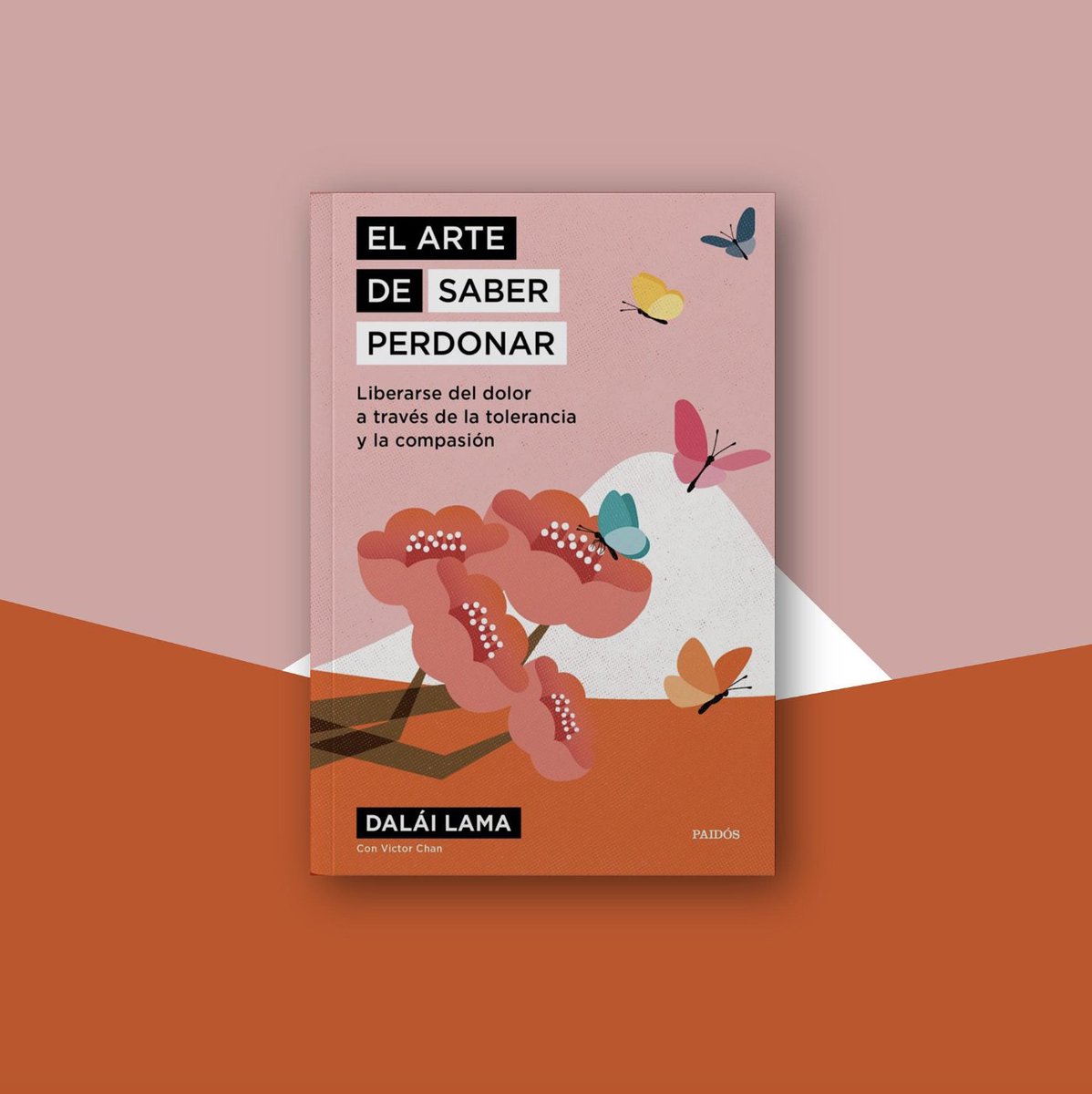 EL ARTE
DE SABER
PERDONAR

Liberarse del dolor a través de la tolerancia y la compasión

DALÁI LAMA
Con Victor Chan

PAIDÓS